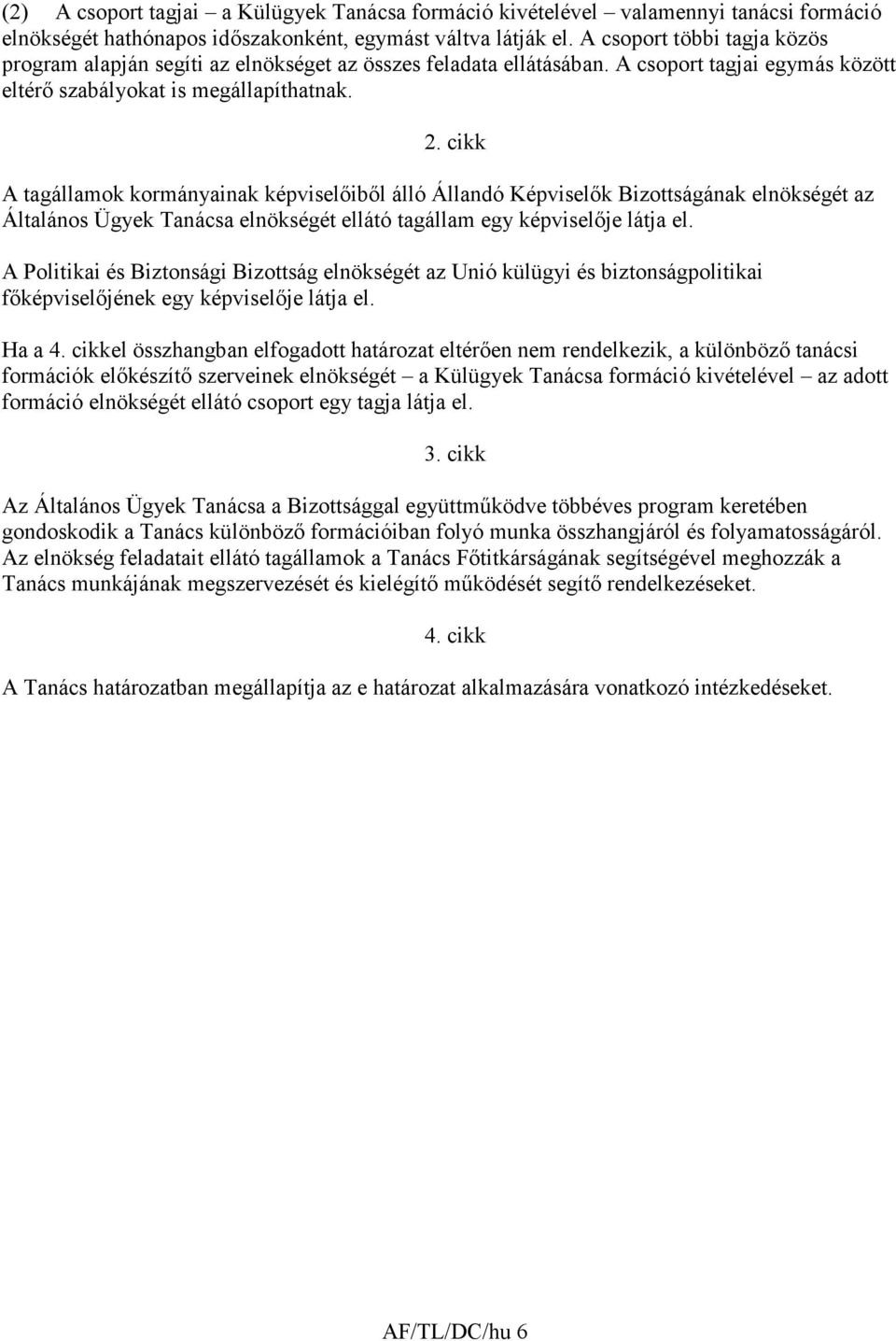 (2) A csoport tagjai – a Külügyek Tanácsa formáció kivételével – valamennyi tanácsi formáció elnökségét hathónapos időszakonként, egymást váltva látják el. A csoport többi tagja közös program alapján segíti az elnökséget az összes feladata ellátásában. A csoport tagjai egymás között eltérő szabályokat is megállapíthatnak.

2. cikk

A tagállamok kormányainak képviselőiből álló Állandó Képviselők Bizottságának elnökségét az Általános Ügyek Tanácsa elnökségét ellátó tagállam egy képviselője látja el.

A Politikai és Biztonsági Bizottság elnökségét az Unió külügyi és biztonságpolitikai főképviselőjének egy képviselője látja el.

Ha a 4. cikkel összhangban elfogadott határozat eltérően nem rendelkezik, a különböző tanácsi formációk előkészítő szerveinek elnökségét – a Külügyek Tanácsa formáció kivételével – az adott formáció elnökségét ellátó csoport egy tagja látja el.

3. cikk

Az Általános Ügyek Tanácsa a Bizottsággal együttműködve többéves program keretében gondoskodik a Tanács különböző formációiban folyó munka összhangjáról és folyamatosságáról. Az elnökség feladatait ellátó tagállamok a Tanács Főtitkárságának segítségével meghozzák a Tanács munkájának megszervezését és kielégítő működését segítő rendelkezéseket.

4. cikk

A Tanács határozatban megállapítja az e határozat alkalmazására vonatkozó intézkedéseket.

AF/TL/DC/hu 6